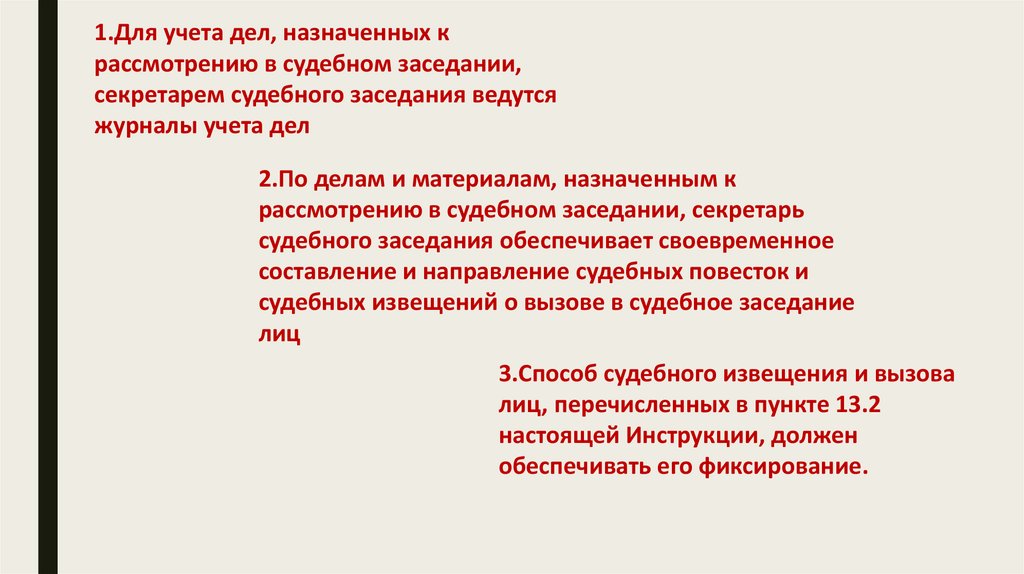 1.Для учета дел, назначенных к рассмотрению в судебном заседании, секретарем судебного заседания ведутся журналы учета дел

2.По делам и материалам, назначенным к рассмотрению в судебном заседании, секретарь судебного заседания обеспечивает своевременное составление и направление судебных повесток и судебных извещений о вызове в судебное заседание лиц

3.Способ судебного извещения и вызова лиц, перечисленных в пункте 13.2 настоящей Инструкции, должен обеспечивать его фиксирование.